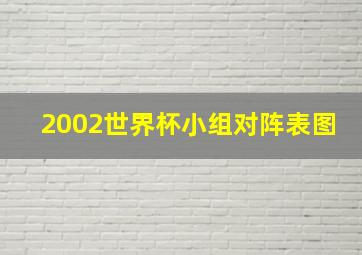 2002世界杯小组对阵表图